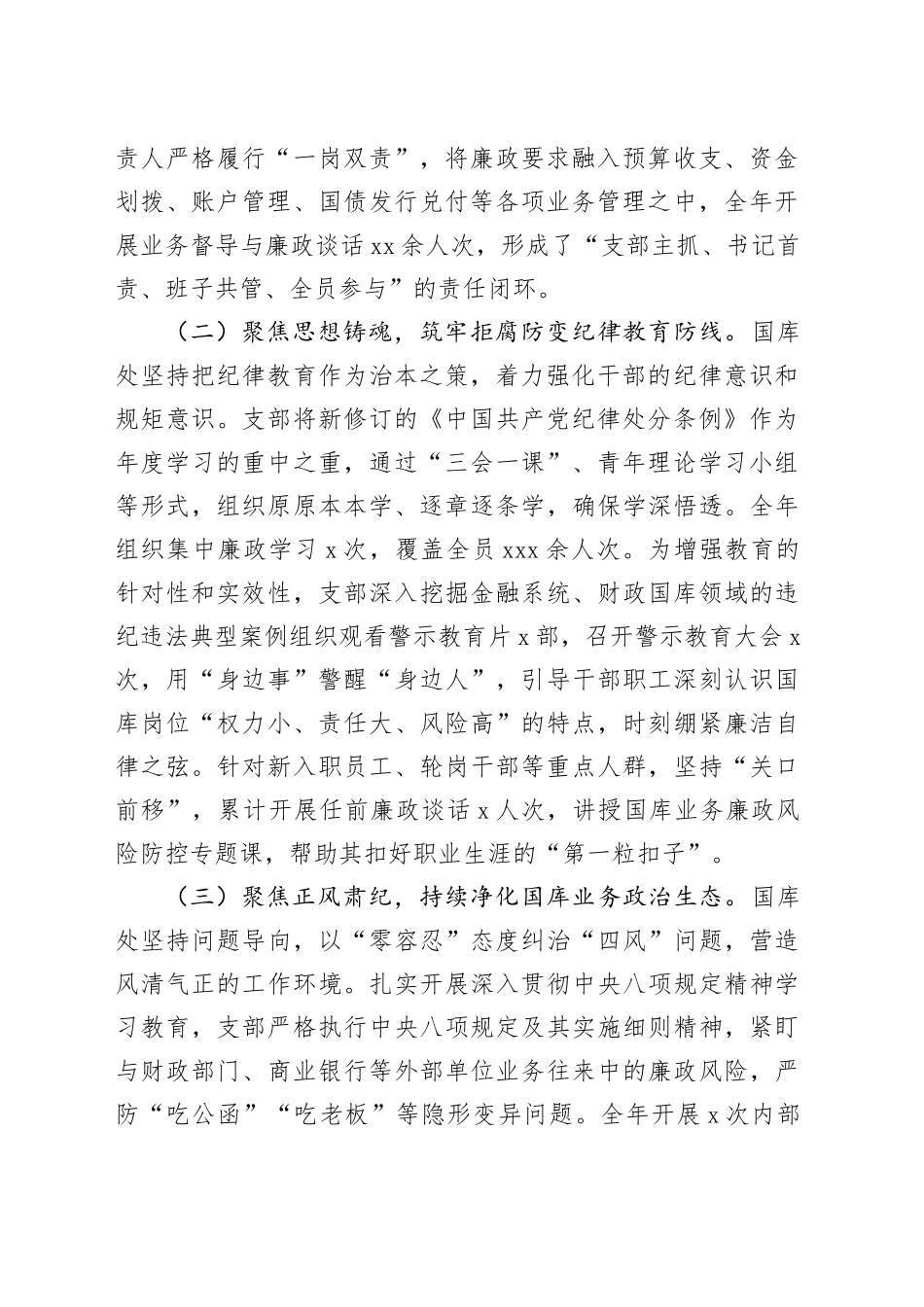 责人严格履行“一岗双责”，将廉政要求融入预算收支、资金划拨、账户管理、国债发行兑付等各项业务管理之中，全年开展业务督导与廉政谈话 xx 余人次，形成了“支部主抓、书记首责、班子共管、全员参与”的责任闭环。

（二）聚焦思想铸魂，筑牢拒腐防变纪律教育防线。国库处坚持把纪律教育作为治本之策，着力强化干部的纪律意识和规矩意识。支部将新修订的《中国共产党纪律处分条例》作为年度学习的重中之重，通过“三会一课”、青年理论学习小组等形式，组织原原本本学、逐章逐条学，确保学深悟透。全年组织集中廉政学习 x 次，覆盖全员 xxx 余人次。为增强教育的针对性和实效性，支部深入挖掘金融系统、财政国库领域的违纪违法典型案例组织观看警示教育片 x 部，召开警示教育大会 x 次，用“身边事”警醒“身边人”，引导干部职工深刻认识国库岗位“权力小、责任大、风险高”的特点，时刻绷紧廉洁自律之弦。针对新入职员工、轮岗干部等重点人群，坚持“关口前移”，累计开展任前廉政谈话 x 人次，讲授国库业务廉政风险防控专题课，帮助其扣好职业生涯的“第一粒扣子”。

（三）聚焦正风肃纪，持续净化国库业务政治生态。国库处坚持问题导向，以“零容忍”态度纠治“四风”问题，营造风清气正的工作环境。扎实开展深入贯彻中央八项规定精神学习教育，支部严格执行中央八项规定及其实施细则精神，紧盯与财政部门、商业银行等外部单位业务往来中的廉政风险，严防“吃公函”“吃老板”等隐形变异问题。全年开展 x 次内部